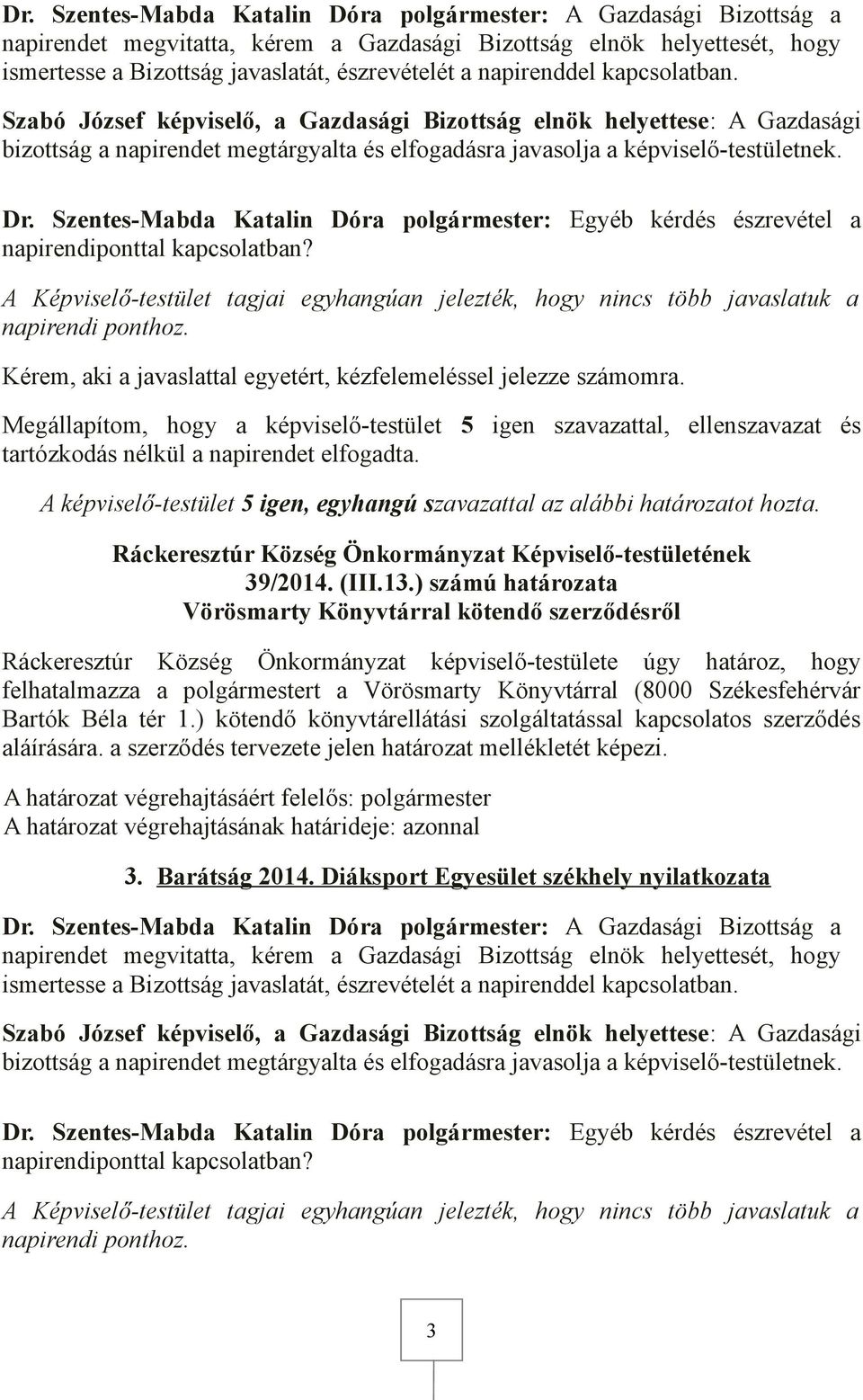 Dr. Szentes-Mabda Katalin Dóra polgármester: A Gazdasági Bizottság a napirendet megvitatta, kérem a Gazdasági Bizottság elnök helyettesét, hogy ismertesse a Bizottság javaslatát, észrevételét a napirenddel kapcsolatban.

Szabó József képviselő, a Gazdasági Bizottság elnök helyettese: A Gazdasági bizottság a napirendet megtárgyalta és elfogadásra javasolja a képviselő-testületnek.

Dr. Szentes-Mabda Katalin Dóra polgármester: Egyéb kérdés észrevétel a napirendiponttal kapcsolatban?

A Képviselő-testület tagjai egyhangúan jelezték, hogy nincs több javaslatuk a napirendi ponthoz.

Kérem, aki a javaslattal egyetért, kézfelemeléssel jelezze számomra.

Megállapítom, hogy a képviselő-testület 5 igen szavazattal, ellenszavazat és tartózkodás nélkül a napirendet elfogadta.

A képviselő-testület 5 igen, egyhangú szavazattal az alábbi határozatot hozta.

Ráckeresztúr Község Önkormányzat Képviselő-testületének
39/2014. (III.13.) számú határozata
Vörösmarty Könyvtárral kötendő szerződésről

Ráckeresztúr Község Önkormányzat képviselő-testülete úgy határoz, hogy felhatalmazza a polgármestert a Vörösmarty Könyvtárral (8000 Székesfehérvár Bartók Béla tér 1.) kötendő könyvtárellátási szolgáltatással kapcsolatos szerződés aláírására. a szerződés tervezete jelen határozat mellékletét képezi.

A határozat végrehajtásáért felelős: polgármester
A határozat végrehajtásának határideje: azonnal

3. Barátság 2014. Diáksport Egyesület székhely nyilatkozata

Dr. Szentes-Mabda Katalin Dóra polgármester: A Gazdasági Bizottság a napirendet megvitatta, kérem a Gazdasági Bizottság elnök helyettesét, hogy ismertesse a Bizottság javaslatát, észrevételét a napirenddel kapcsolatban.

Szabó József képviselő, a Gazdasági Bizottság elnök helyettese: A Gazdasági bizottság a napirendet megtárgyalta és elfogadásra javasolja a képviselő-testületnek.

Dr. Szentes-Mabda Katalin Dóra polgármester: Egyéb kérdés észrevétel a napirendiponttal kapcsolatban?

A Képviselő-testület tagjai egyhangúan jelezték, hogy nincs több javaslatuk a napirendi ponthoz.

3